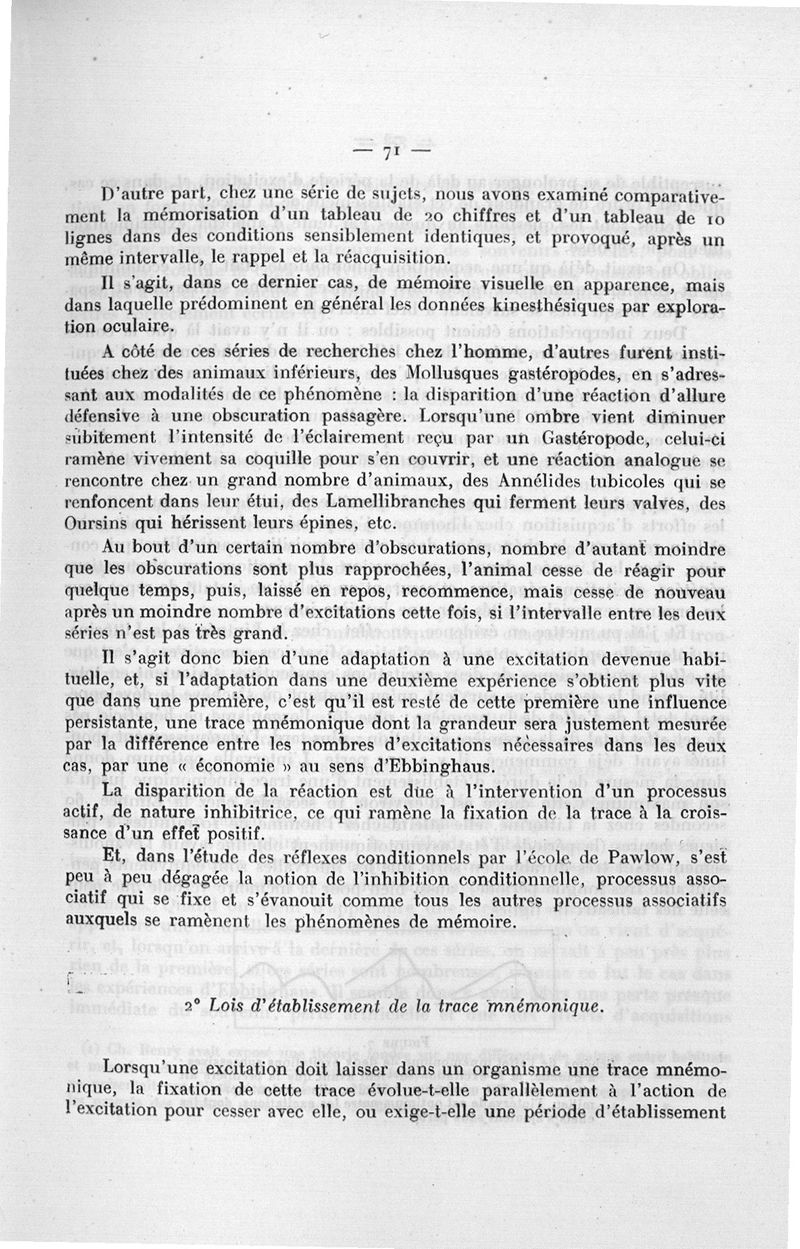 — 71 —

D'autre part, chez une série de sujets, nous avons examiné comparativement la mémorisation d'un tableau de 20 chiffres et d'un tableau de 10 lignes dans des conditions sensiblement identiques, et provoqué, après un même intervalle, le rappel et la réacquisition.

Il s'agit, dans ce dernier cas, de mémoire visuelle en apparence, mais dans laquelle prédominent en général les données kinesthésiques par exploration oculaire.

A côté de ces séries de recherches chez l'homme, d'autres furent instituées chez des animaux inférieurs, des Mollusques gastéropodes, en s'adressant aux modalités de ce phénomène : la disparition d'une réaction d'allure défensive à une obscuration passagère. Lorsqu'une ombre vient diminuer subitement l'intensité de l'éclairement reçu par un Gastéropode, celui-ci ramène vivement sa coquille pour s'en couvrir, et une réaction analogue se rencontre chez un grand nombre d'animaux, des Annélides tubicoles qui se renfoncent dans leur étui, des Lamellibranches qui ferment leurs valves, des Oursins qui hérissent leurs épines, etc.

Au bout d'un certain nombre d'obscurations, nombre d'autant moindre que les obscurations sont plus rapprochées, l'animal cesse de réagir pour quelque temps, puis, laissé en repos, recommence, mais cesse de nouveau après un moindre nombre d'excitations cette fois, si l'intervalle entre les deux séries n'est pas très grand.

Il s'agit donc bien d'une adaptation à une excitation devenue habituelle, et, si l'adaptation dans une deuxième expérience s'obtient plus vite que dans une première, c'est qu'il est resté de cette première une influence persistante, une trace mnémonique dont la grandeur sera justement mesurée par la différence entre les nombres d'excitations nécessaires dans les deux cas, par une « économie » au sens d'Ebbinghaus.

La disparition de la réaction est due à l'intervention d'un processus actif, de nature inhibitrice, ce qui ramène la fixation de la trace à la croissance d'un effet positif.

Et, dans l'étude des réflexes conditionnels par l'école de Pawlow, s'est peu à peu dégagée la notion de l'inhibition conditionnelle, processus associatif qui se fixe et s'évanouit comme tous les autres processus associatifs auxquels se ramènent les phénomènes de mémoire.

2° Lois d'établissement de la trace mnémonique.

Lorsqu'une excitation doit laisser dans un organisme une trace mnémonique, la fixation de cette trace évolue-t-elle parallèlement à l'action de l'excitation pour cesser avec elle, ou exige-t-elle une période d'établissement